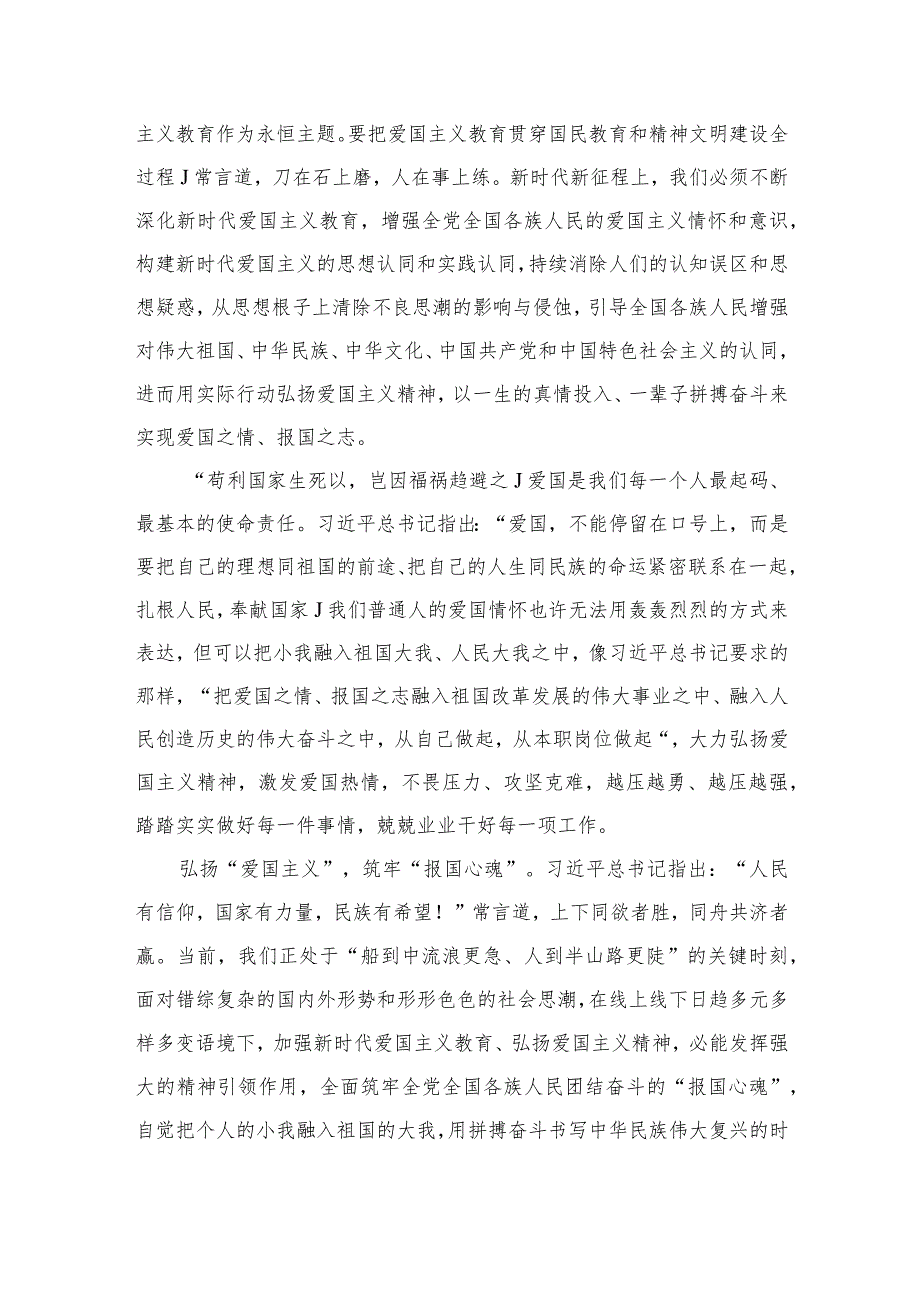 主义教育作为永恒主题。要把爱国主义教育贯穿国民教育和精神文明建设全过程J常言道，刀在石上磨，人在事上练。新时代新征程上，我们必须不断深化新时代爱国主义教育，增强全党全国各族人民的爱国主义情怀和意识，构建新时代爱国主义的思想认同和实践认同，持续消除人们的认知误区和思想疑惑，从思想根子上清除不良思潮的影响与侵蚀，引导全国各族人民增强对伟大祖国、中华民族、中华文化、中国共产党和中国特色社会主义的认同，进而用实际行动弘扬爱国主义精神，以一生的真情投入、一辈子拼搏奋斗来实现爱国之情、报国之志。

“苟利国家生死以，岂因福祸趋避之J爱国是我们每一个人最起码、最基本的使命责任。习近平总书记指出：“爱国，不能停留在口号上，而是要把自己的理想同祖国的前途、把自己的人生同民族的命运紧密联系在一起，扎根人民，奉献国家J我们普通人的爱国情怀也许无法用轰轰烈烈的方式来表达，但可以把小我融入祖国大我、人民大我之中，像习近平总书记要求的那样，“把爱国之情、报国之志融入祖国改革发展的伟大事业之中、融入人民创造历史的伟大奋斗之中，从自己做起，从本职岗位做起“，大力弘扬爱国主义精神，激发爱国热情，不畏压力、攻坚克难，越压越勇、越压越强，踏踏实实做好每一件事情，兢兢业业干好每一项工作。

弘扬“爱国主义”，筑牢“报国心魂”。习近平总书记指出：“人民有信仰，国家有力量，民族有希望！”常言道，上下同欲者胜，同舟共济者赢。当前，我们正处于“船到中流浪更急、人到半山路更陡”的关键时刻，面对错综复杂的国内外形势和形形色色的社会思潮，在线上线下日趋多元多样多变语境下，加强新时代爱国主义教育、弘扬爱国主义精神，必能发挥强大的精神引领作用，全面筑牢全党全国各族人民团结奋斗的“报国心魂”，自觉把个人的小我融入祖国的大我，用拼搏奋斗书写中华民族伟大复兴的时